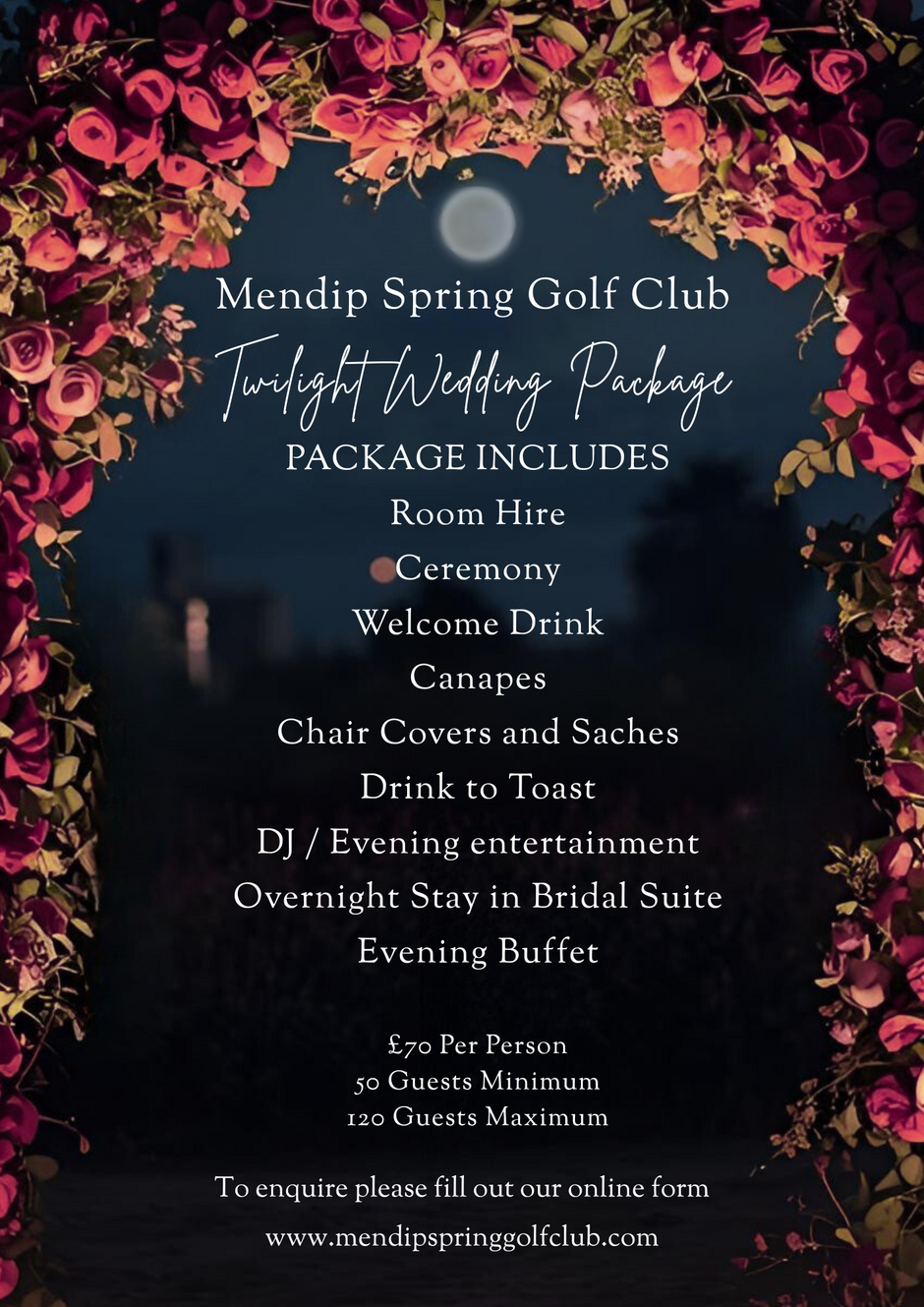 Mendip Spring Golf Club

Twilight Wedding Package

PACKAGE INCLUDES

Room Hire

Ceremony

Welcome Drink

Canapes

Chair Covers and Saches

Drink to Toast

DJ / Evening entertainment

Overnight Stay in Bridal Suite

Evening Buffet

£70 Per Person
50 Guests Minimum
120 Guests Maximum

To enquire please fill out our online form

www.mendipspringgolfclub.com